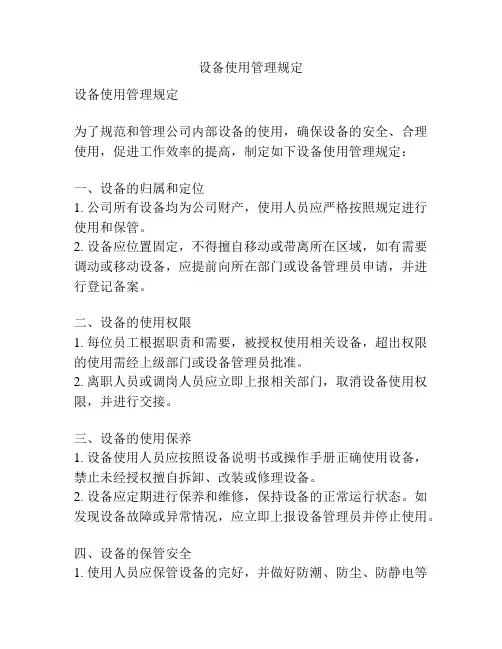 设备使用管理规定

设备使用管理规定

为了规范和管理公司内部设备的使用，确保设备的安全、合理使用，促进工作效率的提高，制定如下设备使用管理规定：

一、设备的归属和定位
1. 公司所有设备均为公司财产，使用人员应严格按照规定进行使用和保管。
2. 设备应位置固定，不得擅自移动或带离所在区域，如有需要调动或移动设备，应提前向所在部门或设备管理员申请，并进行登记备案。

二、设备的使用权限
1. 每位员工根据职责和需要，被授权使用相关设备，超出权限的使用需经上级部门或设备管理员批准。
2. 离职人员或调岗人员应立即上报相关部门，取消设备使用权限，并进行交接。

三、设备的使用保养
1. 设备使用人员应按照设备说明书或操作手册正确使用设备，禁止未经授权擅自拆卸、改装或修理设备。
2. 设备应定期进行保养和维修，保持设备的正常运行状态。如发现设备故障或异常情况，应立即上报设备管理员并停止使用。

四、设备的保管安全
1. 使用人员应保管设备的完好，并做好防潮、防尘、防静电等